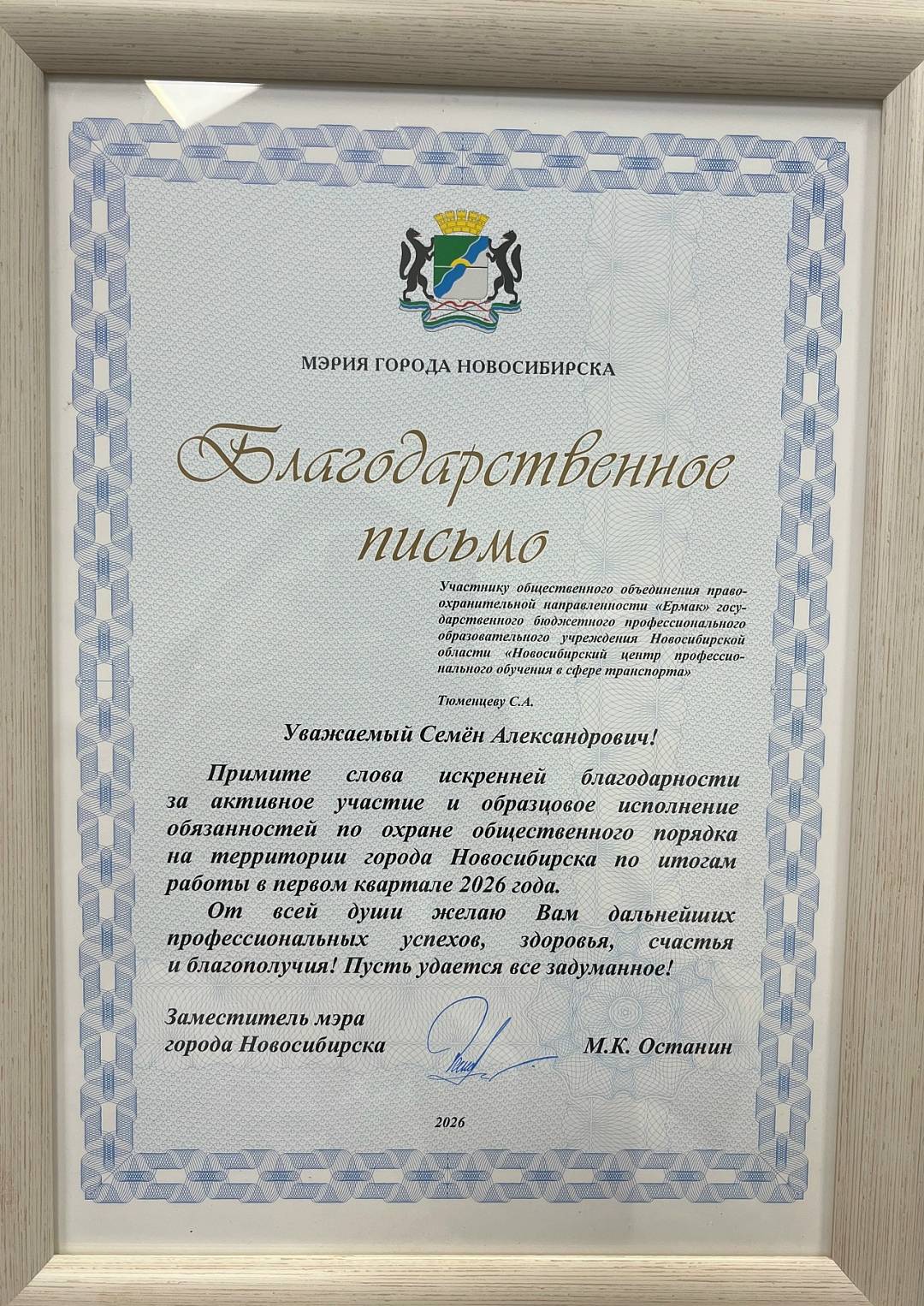 МЭРИЯ ГОРОДА НОВОСИБИРСКА

Благодарственное письмо

Участнику общественного объединения правоохранительной направленности «Ермак» государственного бюджетного профессионального образовательного учреждения Новосибирской области «Новосибирский центр профессионального обучения в сфере транспорта»

Тюменцеву С.А.

Уважаемый Семён Александрович!

Примите слова искренней благодарности за активное участие и образцовое исполнение обязанностей по охране общественного порядка на территории города Новосибирска по итогам работы в первом квартале 2026 года.

От всей души желаю Вам дальнейших профессиональных успехов, здоровья, счастья и благополучия! Пусть удается все задуманное!

Заместитель мэра города Новосибирска М.К. Останин

2026